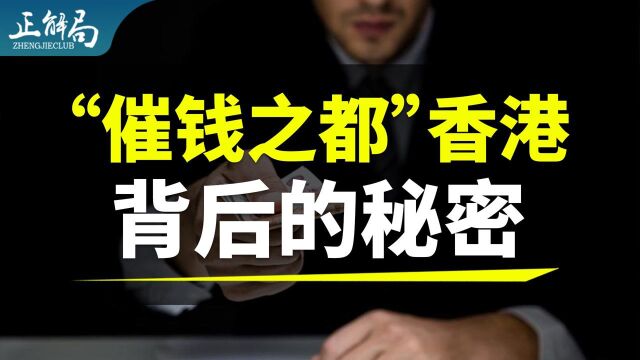 正解局
ZHENGJIECLUB

“催钱之都”香港
背后的秘密